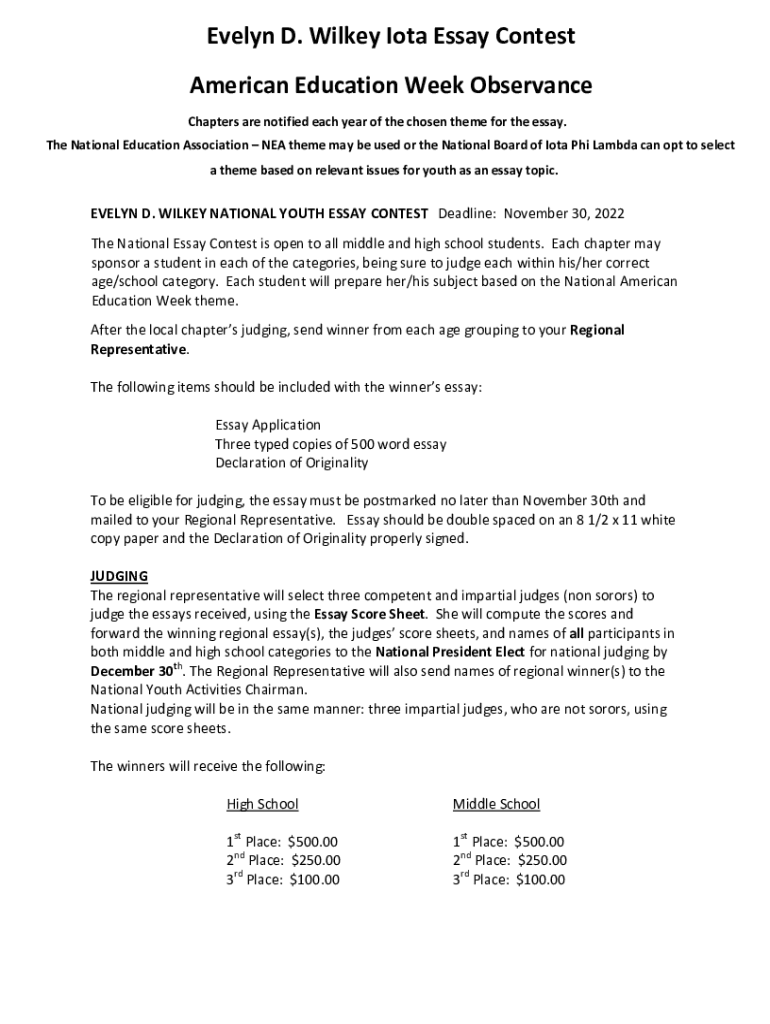 Evelyn D. Wilkey Iota Essay Contest

American Education Week Observance

Chapters are notified each year of the chosen theme for the essay.

The National Education Association – NEA theme may be used or the National Board of Iota Phi Lambda can opt to select a theme based on relevant issues for youth as an essay topic.

EVELYN D. WILKEY NATIONAL YOUTH ESSAY CONTEST Deadline: November 30, 2022

The National Essay Contest is open to all middle and high school students. Each chapter may sponsor a student in each of the categories, being sure to judge each within his/her correct age/school category. Each student will prepare her/his subject based on the National American Education Week theme.

After the local chapter's judging, send winner from each age grouping to your Regional Representative.

The following items should be included with the winner's essay:

Essay Application
Three typed copies of 500 word essay
Declaration of Originality

To be eligible for judging, the essay must be postmarked no later than November 30th and mailed to your Regional Representative. Essay should be double spaced on an 8 1/2 x 11 white copy paper and the Declaration of Originality properly signed.

JUDGING
The regional representative will select three competent and impartial judges (non sorors) to judge the essays received, using the Essay Score Sheet. She will compute the scores and forward the winning regional essay(s), the judges' score sheets, and names of all participants in both middle and high school categories to the National President Elect for national judging by December 30$^{th}$. The Regional Representative will also send names of regional winner(s) to the National Youth Activities Chairman.
National judging will be in the same manner: three impartial judges, who are not sorors, using the same score sheets.

The winners will receive the following:

High School

1$^{st}$ Place: $500.00
2$^{nd}$ Place: $250.00
3$^{rd}$ Place: $100.00

Middle School

1$^{st}$ Place: $500.00
2$^{nd}$ Place: $250.00
3$^{rd}$ Place: $100.00